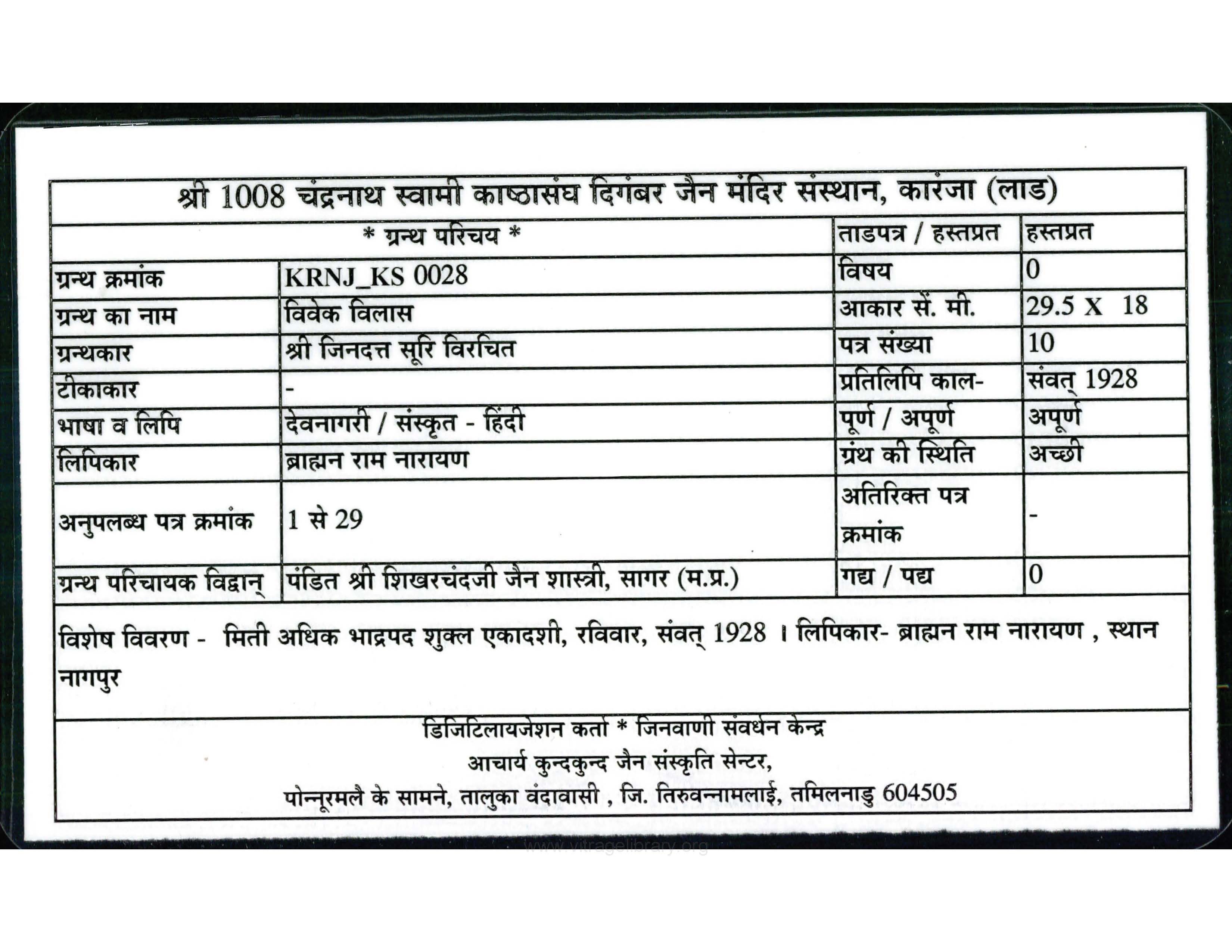 श्री 1008 चंद्रनाथ स्वामी काष्ठासंघ दिगंबर जैन मंदिर संस्थान, कारंजा (लाड)

| * ग्रन्थ परिचय * | | ताडपत्र / हस्तप्रत | हस्तप्रत |
|---|---|---|---|
| ग्रन्थ क्रमांक | KRNJ_KS 0028 | विषय | 0 |
| ग्रन्थ का नाम | विवेक विलास | आकार सें. मी. | 29.5 X 18 |
| ग्रन्थकार | श्री जिनदत्त सूरि विरचित | पत्र संख्या | 10 |
| टीकाकार | - | प्रतिलिपि काल- | संवत् 1928 |
| भाषा व लिपि | देवनागरी / संस्कृत - हिंदी | पूर्ण / अपूर्ण | अपूर्ण |
| लिपिकार | ब्राह्मन राम नारायण | ग्रंथ की स्थिति | अच्छी |
| अनुपलब्ध पत्र क्रमांक | 1 से 29 | अतिरिक्त पत्र क्रमांक | - |
| ग्रन्थ परिचायक विद्वान् | पंडित श्री शिखरचंदजी जैन शास्त्री, सागर (म.प्र.) | गद्य / पद्य | 0 |

विशेष विवरण - मिती अधिक भाद्रपद शुक्ल एकादशी, रविवार, संवत् 1928 । लिपिकार- ब्राह्मन राम नारायण , स्थान नागपुर

डिजिटिलायजेशन कर्ता * जिनवाणी संवर्धन केन्द्र
आचार्य कुन्दकुन्द जैन संस्कृति सेन्टर,
पोन्नूरमलै के सामने, तालुका वंदावासी , जि. तिरुवन्नामलाई, तमिलनाडु 604505

www.vitragelibrary.org